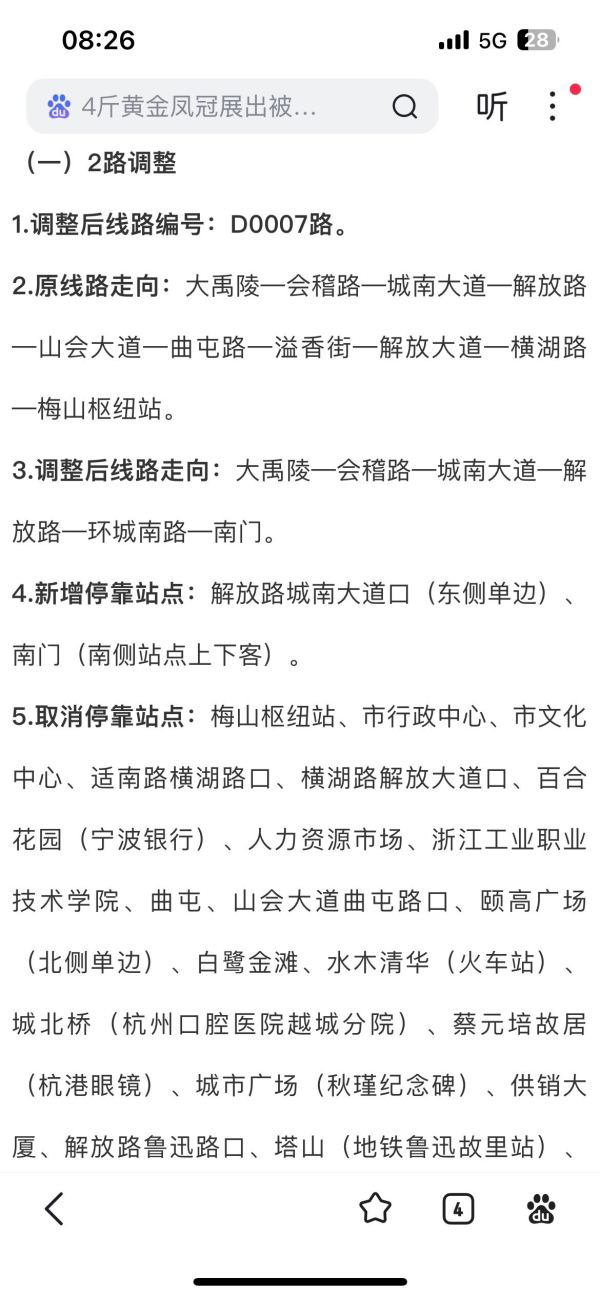 08:26
5G 28

4斤黄金凤冠展出被...
听

（一）2路调整

1.调整后线路编号：D0007路。

2.原线路走向：大禹陵—会稽路—城南大道—解放路—山会大道—曲屯路—溢香街—解放大道—横湖路—梅山枢纽站。

3.调整后线路走向：大禹陵—会稽路—城南大道—解放路—环城南路—南门。

4.新增停靠站点：解放路城南大道口（东侧单边）、南门（南侧站点上下客）。

5.取消停靠站点：梅山枢纽站、市行政中心、市文化中心、适南路横湖路口、横湖路解放大道口、百合花园（宁波银行）、人力资源市场、浙江工业职业技术学院、曲屯、山会大道曲屯路口、颐高广场（北侧单边）、白鹭金滩、水木清华（火车站）、城北桥（杭州口腔医院越城分院）、蔡元培故居（杭港眼镜）、城市广场（秋瑾纪念碑）、供销大厦、解放路鲁迅路口、塔山（地铁鲁迅故里站）、

4